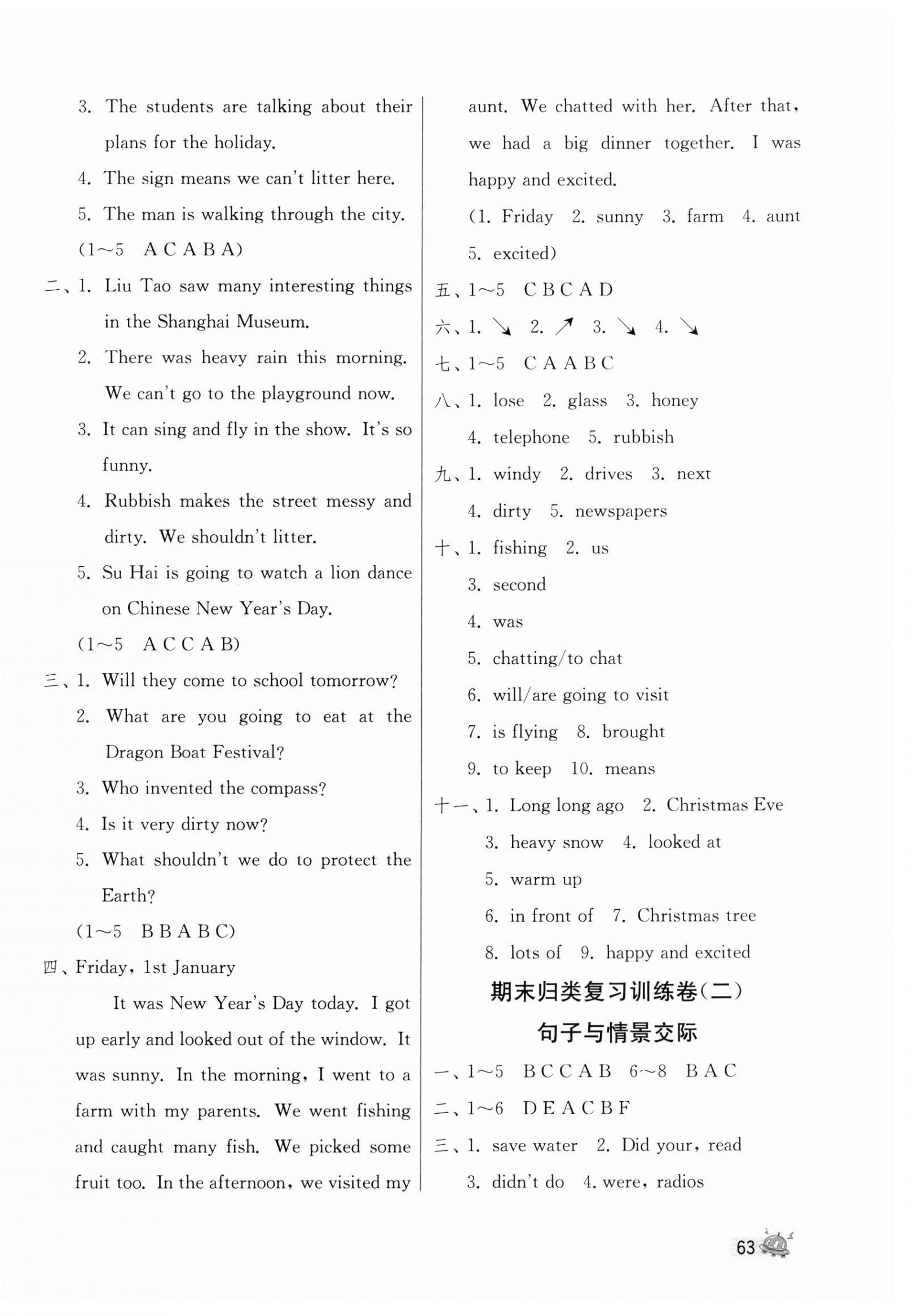 3. The students are talking about their plans for the holiday.

4. The sign means we can't litter here.

5. The man is walking through the city.

(1～5 A C A B A)

二、1. Liu Tao saw many interesting things in the Shanghai Museum.

2. There was heavy rain this morning. We can't go to the playground now.

3. It can sing and fly in the show. It's so funny.

4. Rubbish makes the street messy and dirty. We shouldn't litter.

5. Su Hai is going to watch a lion dance on Chinese New Year's Day.

(1～5 A C C A B)

三、1. Will they come to school tomorrow?

2. What are you going to eat at the Dragon Boat Festival?

3. Who invented the compass?

4. Is it very dirty now?

5. What shouldn't we do to protect the Earth?

(1～5 B B A B C)

四、Friday, 1st January

It was New Year's Day today. I got up early and looked out of the window. It was sunny. In the morning, I went to a farm with my parents. We went fishing and caught many fish. We picked some fruit too. In the afternoon, we visited my aunt. We chatted with her. After that, we had a big dinner together. I was happy and excited.

(1. Friday 2. sunny 3. farm 4. aunt 5. excited)

五、1～5 C B C A D

六、1. ↘ 2. ↗ 3. ↘ 4. ↘

七、1～5 C A A B C

八、1. lose 2. glass 3. honey 4. telephone 5. rubbish

九、1. windy 2. drives 3. next 4. dirty 5. newspapers

十、1. fishing 2. us
3. second
4. was
5. chatting/to chat
6. will/are going to visit
7. is flying 8. brought
9. to keep 10. means

十一、1. Long long ago 2. Christmas Eve
3. heavy snow 4. looked at
5. warm up
6. in front of 7. Christmas tree
8. lots of 9. happy and excited

期末归类复习训练卷(二)

句子与情景交际

一、1～5 B C C A B 6～8 B A C

二、1～6 D E A C B F

三、1. save water 2. Did your, read
3. didn't do 4. were, radios

63